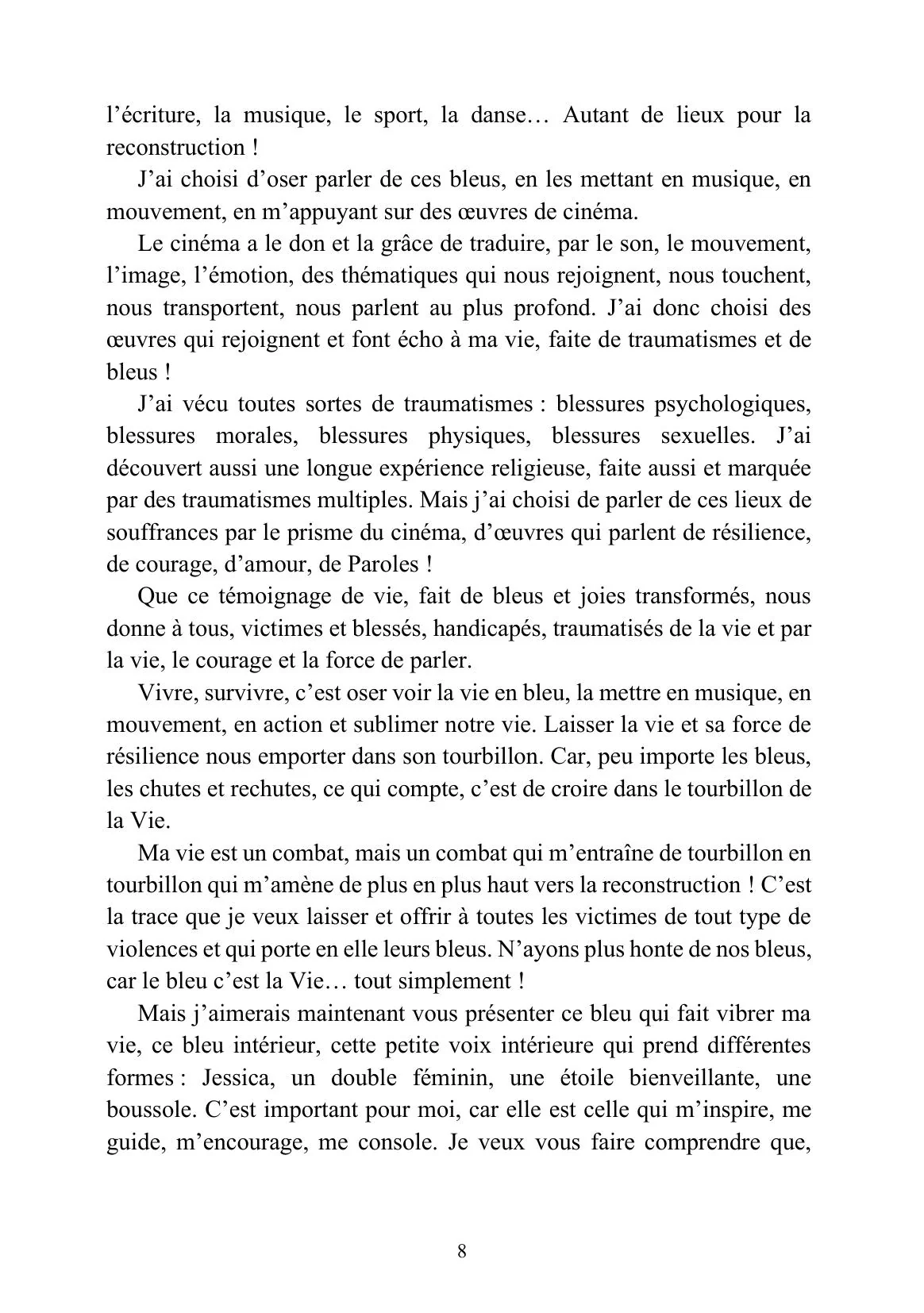 l'écriture, la musique, le sport, la danse… Autant de lieux pour la reconstruction !

J'ai choisi d'oser parler de ces bleus, en les mettant en musique, en mouvement, en m'appuyant sur des œuvres de cinéma.

Le cinéma a le don et la grâce de traduire, par le son, le mouvement, l'image, l'émotion, des thématiques qui nous rejoignent, nous touchent, nous transportent, nous parlent au plus profond. J'ai donc choisi des œuvres qui rejoignent et font écho à ma vie, faite de traumatismes et de bleus !

J'ai vécu toutes sortes de traumatismes : blessures psychologiques, blessures morales, blessures physiques, blessures sexuelles. J'ai découvert aussi une longue expérience religieuse, faite aussi et marquée par des traumatismes multiples. Mais j'ai choisi de parler de ces lieux de souffrances par le prisme du cinéma, d'œuvres qui parlent de résilience, de courage, d'amour, de Paroles !

Que ce témoignage de vie, fait de bleus et joies transformés, nous donne à tous, victimes et blessés, handicapés, traumatisés de la vie et par la vie, le courage et la force de parler.

Vivre, survivre, c'est oser voir la vie en bleu, la mettre en musique, en mouvement, en action et sublimer notre vie. Laisser la vie et sa force de résilience nous emporter dans son tourbillon. Car, peu importe les bleus, les chutes et rechutes, ce qui compte, c'est de croire dans le tourbillon de la Vie.

Ma vie est un combat, mais un combat qui m'entraîne de tourbillon en tourbillon qui m'amène de plus en plus haut vers la reconstruction ! C'est la trace que je veux laisser et offrir à toutes les victimes de tout type de violences et qui porte en elle leurs bleus. N'ayons plus honte de nos bleus, car le bleu c'est la Vie… tout simplement !

Mais j'aimerais maintenant vous présenter ce bleu qui fait vibrer ma vie, ce bleu intérieur, cette petite voix intérieure qui prend différentes formes : Jessica, un double féminin, une étoile bienveillante, une boussole. C'est important pour moi, car elle est celle qui m'inspire, me guide, m'encourage, me console. Je veux vous faire comprendre que,

8